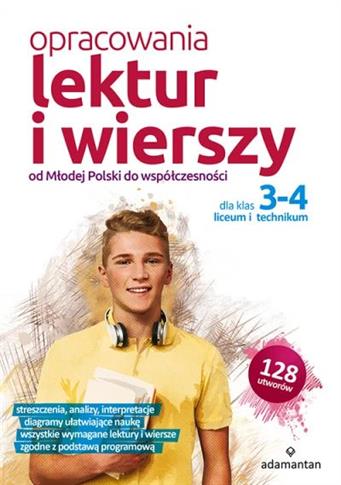 opracowania
lektur
i wierszy
od Młodej Polski do współczesności

dla klas 3-4
liceum i technikum

128
utworów

streszczenia, analizy, interpretacje
diagramy ułatwiające naukę
wszystkie wymagane lektury i wiersze
zgodne z podstawą programową

adamantan